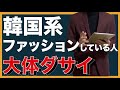 韓国系
ファッションしている人
大体ダサイ